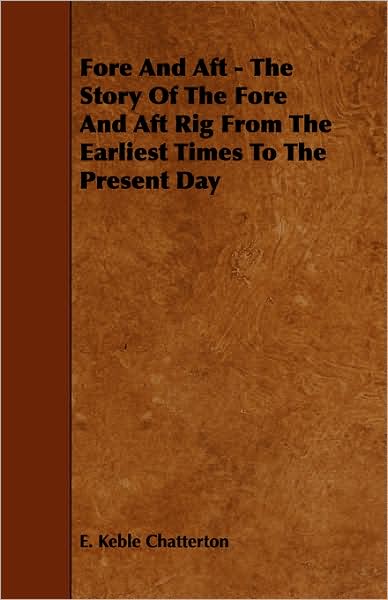 Fore And Aft - The Story Of The Fore And Aft Rig From The Earliest Times To The Present Day

E. Keble Chatterton